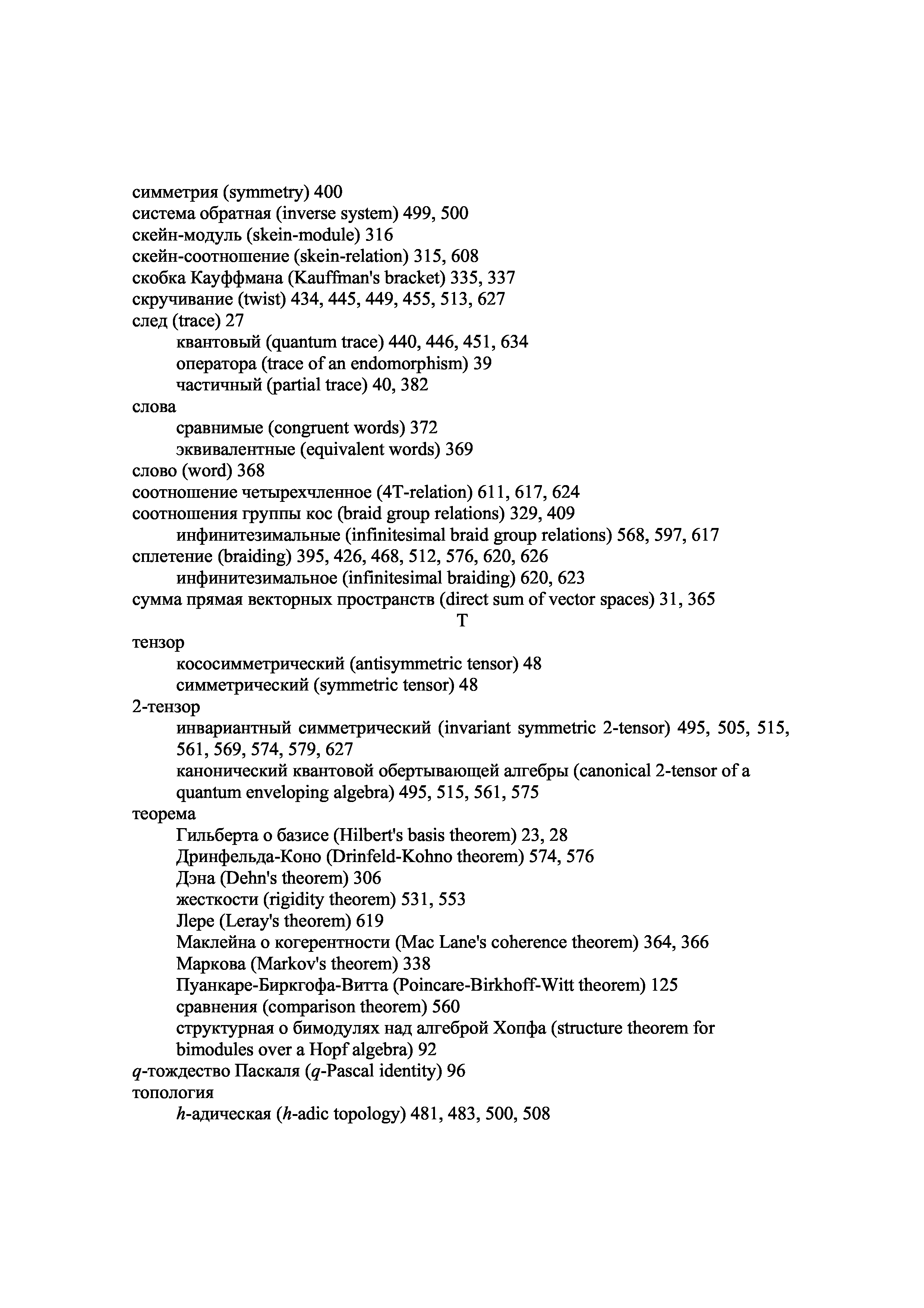 симметрия (symmetry) 400
система обратная (inverse system) 499, 500
скейн-модуль (skein-module) 316
скейн-соотношение (skein-relation) 315, 608
скобка Кауффмана (Kauffman's bracket) 335, 337
скручивание (twist) 434, 445, 449, 455, 513, 627
след (trace) 27
квантовый (quantum trace) 440, 446, 451, 634
оператора (trace of an endomorphism) 39
частичный (partial trace) 40, 382
слова
сравнимые (congruent words) 372
эквивалентные (equivalent words) 369
слово (word) 368
соотношение четырехчленное (4T-relation) 611, 617, 624
соотношения группы кос (braid group relations) 329, 409
инфинитезимальные (infinitesimal braid group relations) 568, 597, 617
сплетение (braiding) 395, 426, 468, 512, 576, 620, 626
инфинитезимальное (infinitesimal braiding) 620, 623
сумма прямая векторных пространств (direct sum of vector spaces) 31, 365

Т

тензор
кососимметрический (antisymmetric tensor) 48
симметрический (symmetric tensor) 48
2-тензор
инвариантный симметрический (invariant symmetric 2-tensor) 495, 505, 515, 561, 569, 574, 579, 627
канонический квантовой обертывающей алгебры (canonical 2-tensor of a quantum enveloping algebra) 495, 515, 561, 575
теорема
Гильберта о базисе (Hilbert's basis theorem) 23, 28
Дринфельда-Коно (Drinfeld-Kohno theorem) 574, 576
Дэна (Dehn's theorem) 306
жесткости (rigidity theorem) 531, 553
Лере (Leray's theorem) 619
Маклейна о когерентности (Mac Lane's coherence theorem) 364, 366
Маркова (Markov's theorem) 338
Пуанкаре-Биркгофа-Витта (Poincare-Birkhoff-Witt theorem) 125
сравнения (comparison theorem) 560
структурная о бимодулях над алгеброй Хопфа (structure theorem for bimodules over a Hopf algebra) 92
$q$-тождество Паскаля ($q$-Pascal identity) 96
топология
$h$-адическая ($h$-adic topology) 481, 483, 500, 508